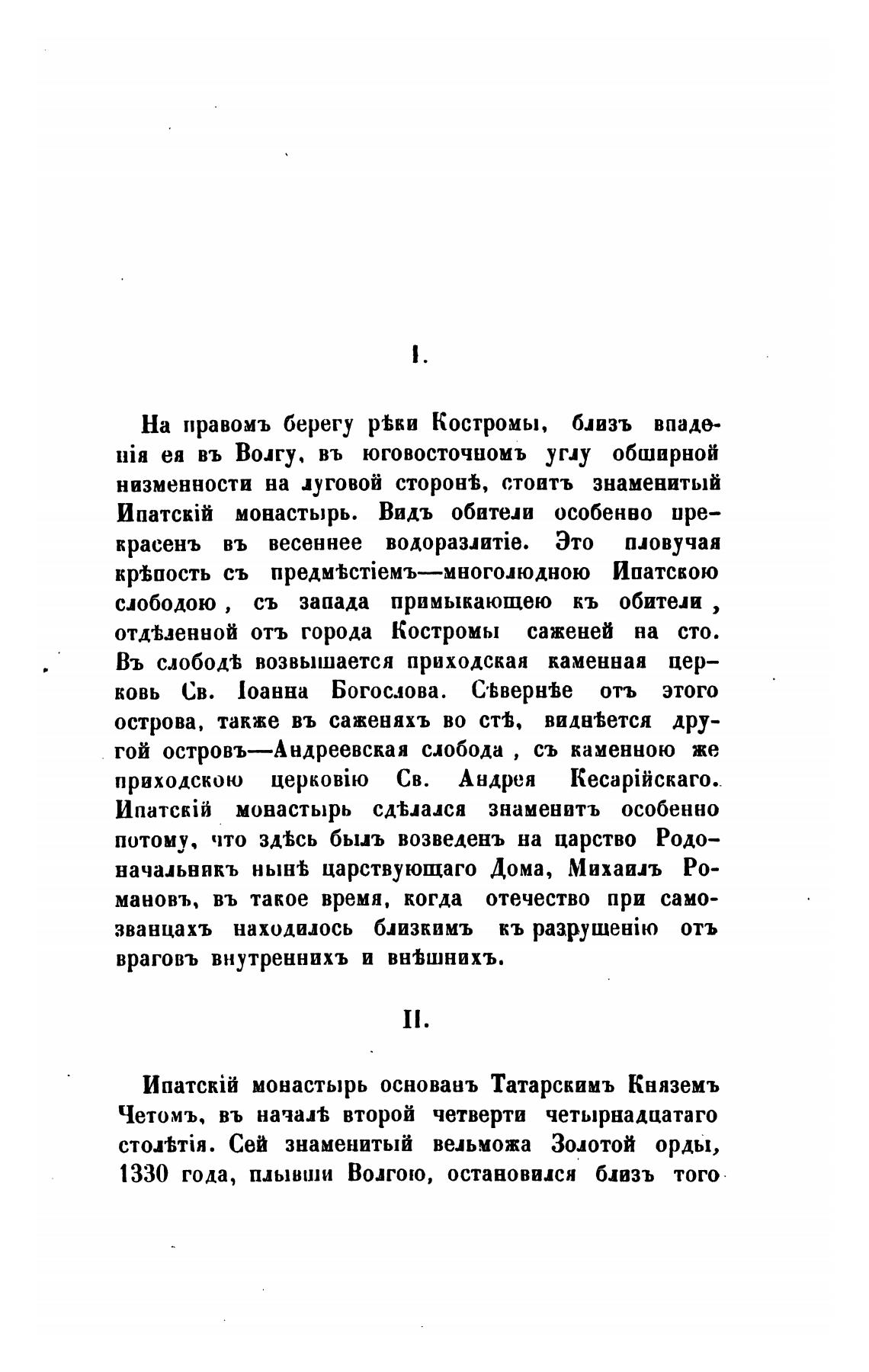 I.

На правомъ берегу рѣки Костромы, близъ впаденія ея въ Волгу, въ юговосточномъ углу обширной низменности на луговой сторонѣ, стоитъ знаменитый Ипатскій монастырь. Видъ обители особенно прекрасенъ въ весеннее водоразлитіе. Это пловучая крѣпость съ предмѣстіемъ—многолюдною Ипатскою слободою, съ запада примыкающею къ обители, отдѣленной отъ города Костромы саженей на сто. Въ слободѣ возвышается приходская каменная церковь Св. Іоанна Богослова. Сѣвернѣе отъ этого острова, также въ саженяхъ во стѣ, виднѣется другой островъ—Андреевская слобода, съ каменною же приходскою церковію Св. Андрея Кесарійскаго. Ипатскій монастырь сдѣлался знаменитъ особенно потому, что здѣсь былъ возведенъ на царство Родоначальникъ нынѣ царствующаго Дома, Михаилъ Романовъ, въ такое время, когда отечество при самозванцахъ находилось близкимъ къ разрушенію отъ враговъ внутреннихъ и внѣшнихъ.

II.

Ипатскій монастырь основанъ Татарскимъ Княземъ Четомъ, въ началѣ второй четверти четырнадцатаго столѣтія. Сей знаменитый вельможа Золотой орды, 1330 года, плывши Волгою, остановился близъ того